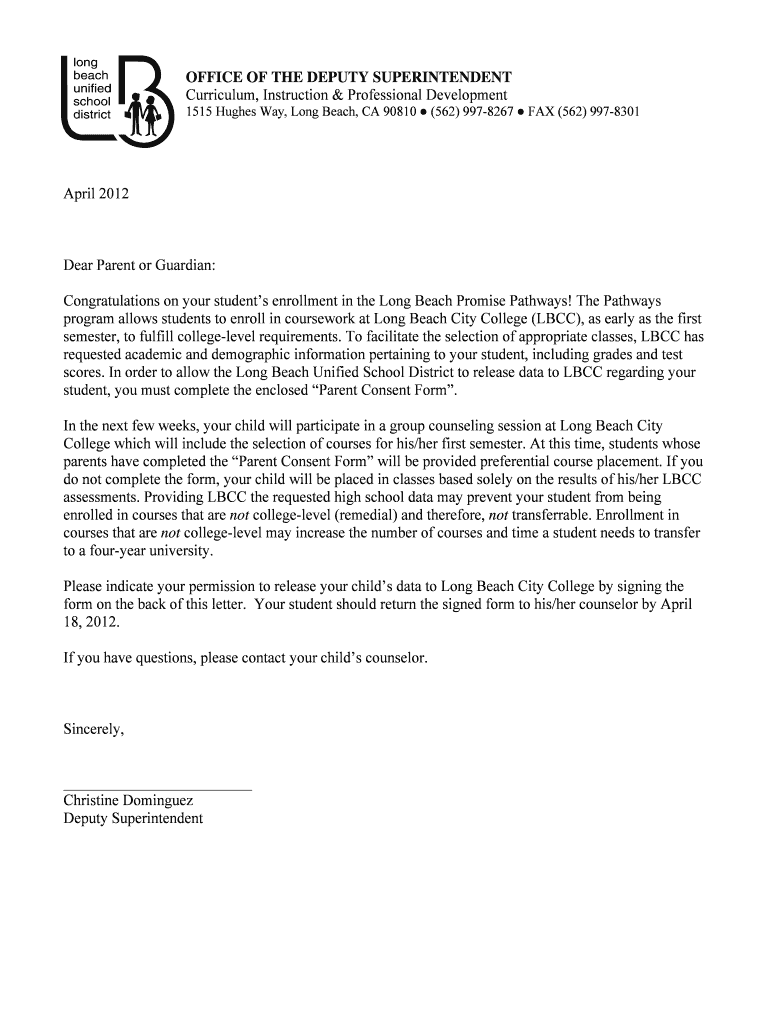 long beach unified school district

OFFICE OF THE DEPUTY SUPERINTENDENT
Curriculum, Instruction & Professional Development
1515 Hughes Way, Long Beach, CA 90810 ● (562) 997-8267 ● FAX (562) 997-8301

April 2012

Dear Parent or Guardian:

Congratulations on your student's enrollment in the Long Beach Promise Pathways! The Pathways program allows students to enroll in coursework at Long Beach City College (LBCC), as early as the first semester, to fulfill college-level requirements. To facilitate the selection of appropriate classes, LBCC has requested academic and demographic information pertaining to your student, including grades and test scores. In order to allow the Long Beach Unified School District to release data to LBCC regarding your student, you must complete the enclosed "Parent Consent Form".

In the next few weeks, your child will participate in a group counseling session at Long Beach City College which will include the selection of courses for his/her first semester. At this time, students whose parents have completed the "Parent Consent Form" will be provided preferential course placement. If you do not complete the form, your child will be placed in classes based solely on the results of his/her LBCC assessments. Providing LBCC the requested high school data may prevent your student from being enrolled in courses that are not college-level (remedial) and therefore, not transferrable. Enrollment in courses that are not college-level may increase the number of courses and time a student needs to transfer to a four-year university.

Please indicate your permission to release your child's data to Long Beach City College by signing the form on the back of this letter. Your student should return the signed form to his/her counselor by April 18, 2012.

If you have questions, please contact your child's counselor.

Sincerely,

Christine Dominguez
Deputy Superintendent